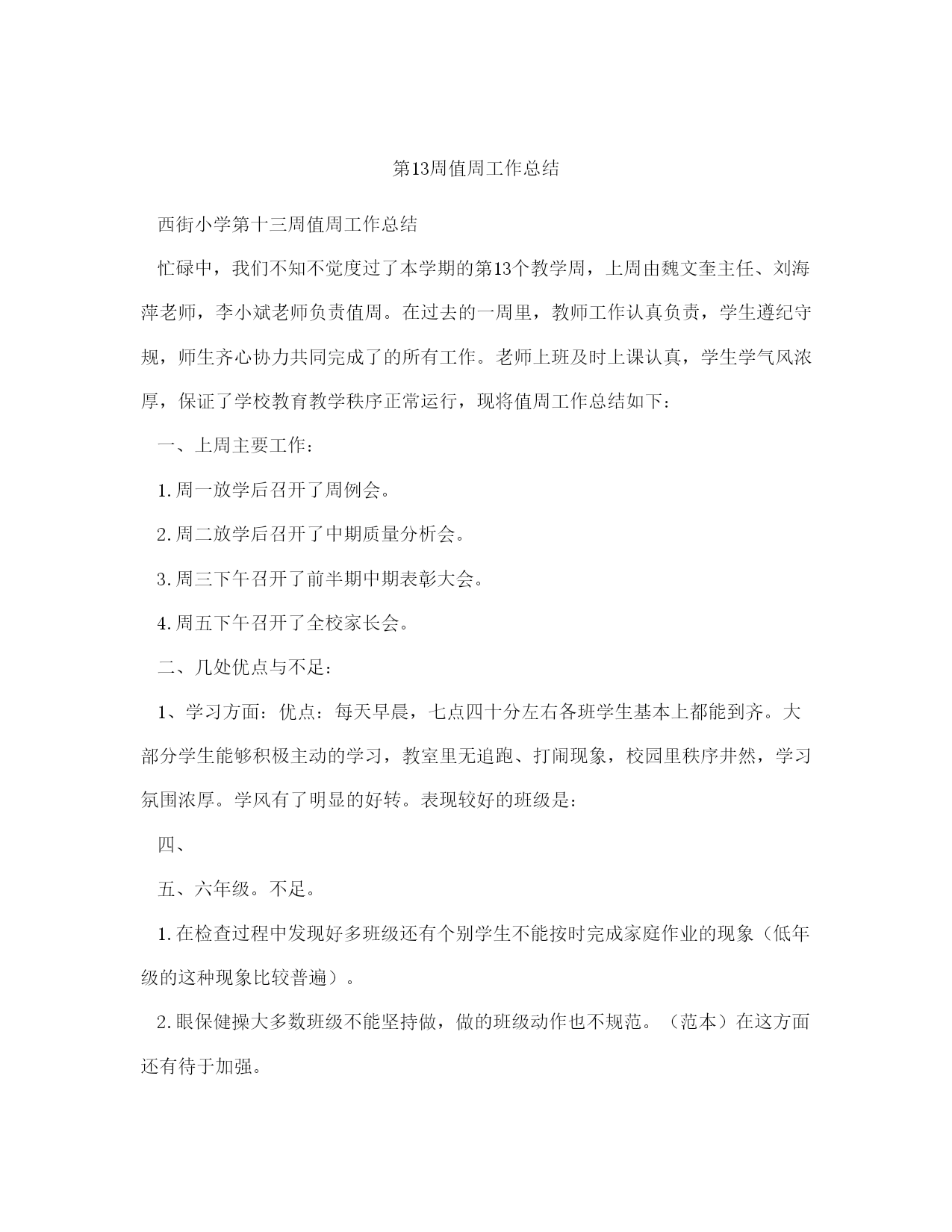 第13周值周工作总结

西街小学第十三周值周工作总结

忙碌中，我们不知不觉度过了本学期的第13个教学周，上周由魏文奎主任、刘海萍老师，李小斌老师负责值周。在过去的一周里，教师工作认真负责，学生遵纪守规，师生齐心协力共同完成了的所有工作。老师上班及时上课认真，学生学气风浓厚，保证了学校教育教学秩序正常运行，现将值周工作总结如下：

一、上周主要工作：

1.周一放学后召开了周例会。

2.周二放学后召开了中期质量分析会。

3.周三下午召开了前半期中期表彰大会。

4.周五下午召开了全校家长会。

二、几处优点与不足：

1、学习方面：优点：每天早晨，七点四十分左右各班学生基本上都能到齐。大部分学生能够积极主动的学习，教室里无追跑、打闹现象，校园里秩序井然，学习氛围浓厚。学风有了明显的好转。表现较好的班级是：

四、

五、六年级。不足。

1.在检查过程中发现好多班级还有个别学生不能按时完成家庭作业的现象（低年级的这种现象比较普遍）。

2.眼保健操大多数班级不能坚持做，做的班级动作也不规范。（范本）在这方面还有待于加强。